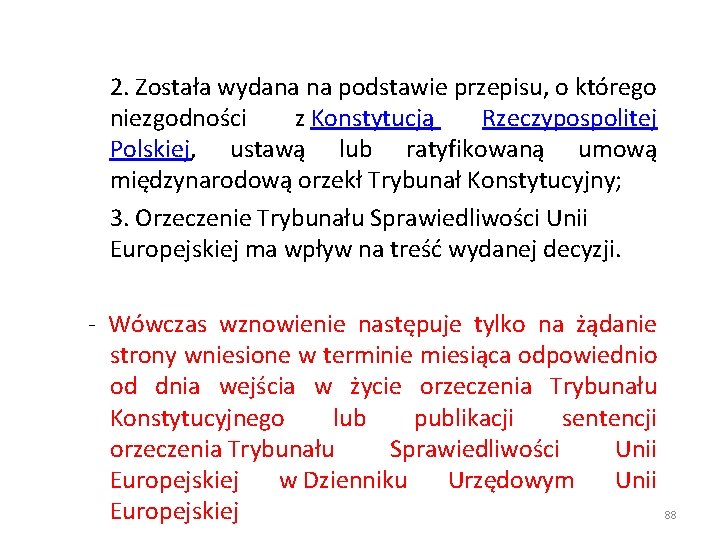 2. Została wydana na podstawie przepisu, o którego niezgodności z Konstytucją Rzeczypospolitej Polskiej, ustawą lub ratyfikowaną umową międzynarodową orzekł Trybunał Konstytucyjny;

3. Orzeczenie Trybunału Sprawiedliwości Unii Europejskiej ma wpływ na treść wydanej decyzji.

- Wówczas wznowienie następuje tylko na żądanie strony wniesione w terminie miesiąca odpowiednio od dnia wejścia w życie orzeczenia Trybunału Konstytucyjnego lub publikacji sentencji orzeczenia Trybunału Sprawiedliwości Unii Europejskiej w Dzienniku Urzędowym Unii Europejskiej

88